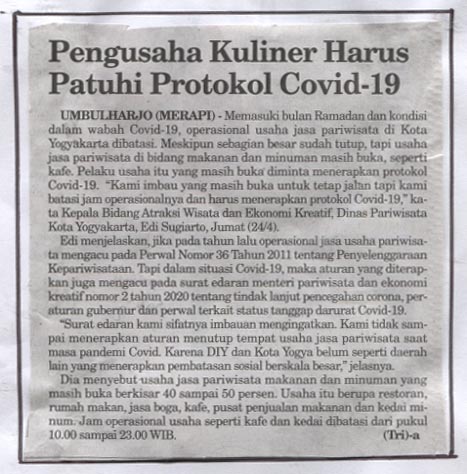 Pengusaha Kuliner Harus Patuhi Protokol Covid-19

UMBULHARJO (MERAPI) - Memasuki bulan Ramadan dan kondisi dalam wabah Covid-19, operasional usaha jasa pariwisata di Kota Yogyakarta dibatasi. Meskipun sebagian besar sudah tutup, tapi usaha jasa pariwisata di bidang makanan dan minuman masih buka, seperti kafe. Pelaku usaha itu yang masih buka diminta menerapkan protokol Covid-19. "Kami imbau yang masih buka untuk tetap jalan tapi kami batasi jam operasionalnya dan harus menerapkan protokol Covid-19," kata Kepala Bidang Atraksi Wisata dan Ekonomi Kreatif, Dinas Pariwisata Kota Yogyakarta, Edi Sugiarto, Jumat (24/4).

Edi menjelaskan, jika pada tahun lalu operasional jasa usaha pariwisata mengacu pada Perwal Nomor 36 Tahun 2011 tentang Penyelenggaraan Kepariwisataan. Tapi dalam situasi Covid-19, maka aturan yang diterapkan juga mengacu pada surat edaran menteri pariwisata dan ekonomi kreatif nomor 2 tahun 2020 tentang tindak lanjut pencegahan corona, peraturan gubernur dan perwal terkait status tanggap darurat Covid-19.

"Surat edaran kami sifatnya imbauan mengingatkan. Kami tidak sampai menerapkan aturan menutup tempat usaha jasa pariwisata saat masa pandemi Covid. Karena DIY dan Kota Yogya belum seperti daerah lain yang menerapkan pembatasan sosial berskala besar," jelasnya.

Dia menyebut usaha jasa pariwisata makanan dan minuman yang masih buka berkisar 40 sampai 50 persen. Usaha itu berupa restoran, rumah makan, jasa boga, kafe, pusat penjualan makanan dan kedai minum. Jam operasional usaha seperti kafe dan kedai dibatasi dari pukul 10.00 sampai 23.00 WIB. (Tri)-a